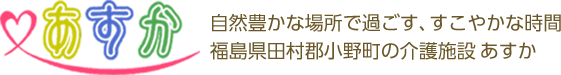 あすか

自然豊かな場所で過ごす、すこやかな時間
福島県田村郡小野町の介護施設 あすか